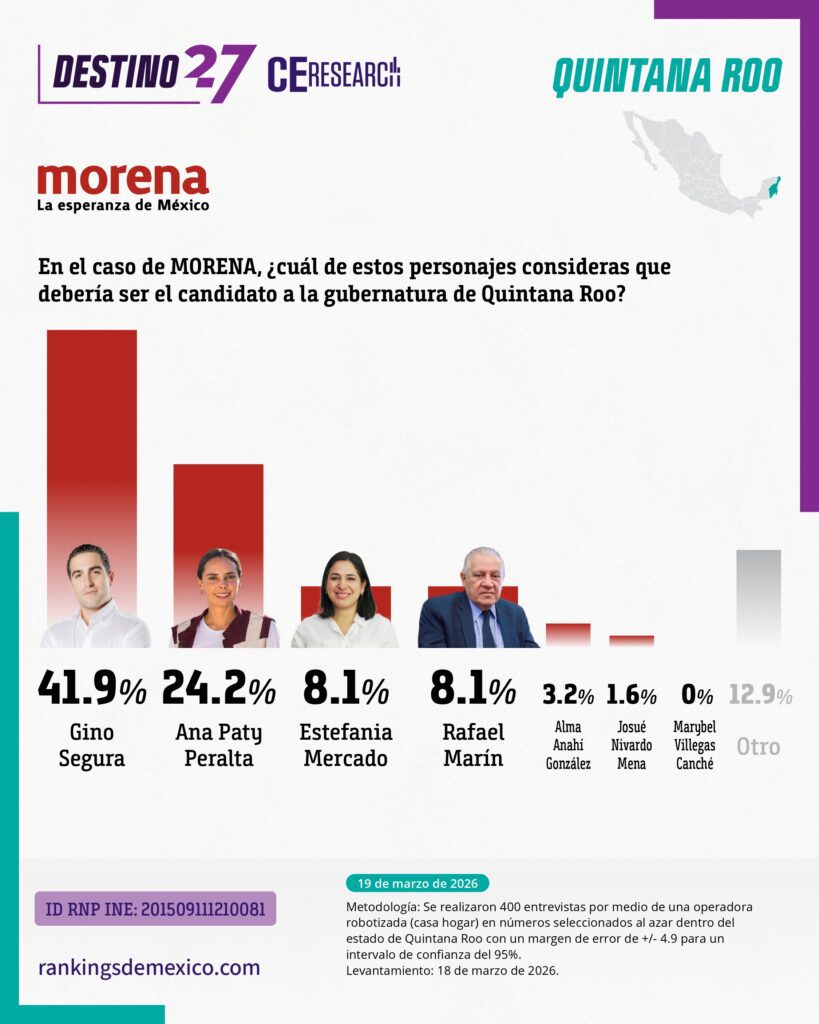 DESTINO 27 CE RESEARCH

QUINTANA ROO

morena
La esperanza de México

En el caso de MORENA, ¿cuál de estos personajes consideras que debería ser el candidato a la gubernatura de Quintana Roo?

41.9%
Gino Segura

24.2%
Ana Paty Peralta

8.1%
Estefania Mercado

8.1%
Rafael Marín

3.2%
Alma Anahí González

1.6%
Josué Nivardo Mena

0%
Marybel Villegas Canché

12.9%
Otro

ID RNP INE: 201509111210081

rankingsdemexico.com

19 de marzo de 2026

Metodología: Se realizaron 400 entrevistas por medio de una operadora robotizada (casa hogar) en números seleccionados al azar dentro del estado de Quintana Roo con un margen de error de +/- 4.9 para un intervalo de confianza del 95%.
Levantamiento: 18 de marzo de 2026.